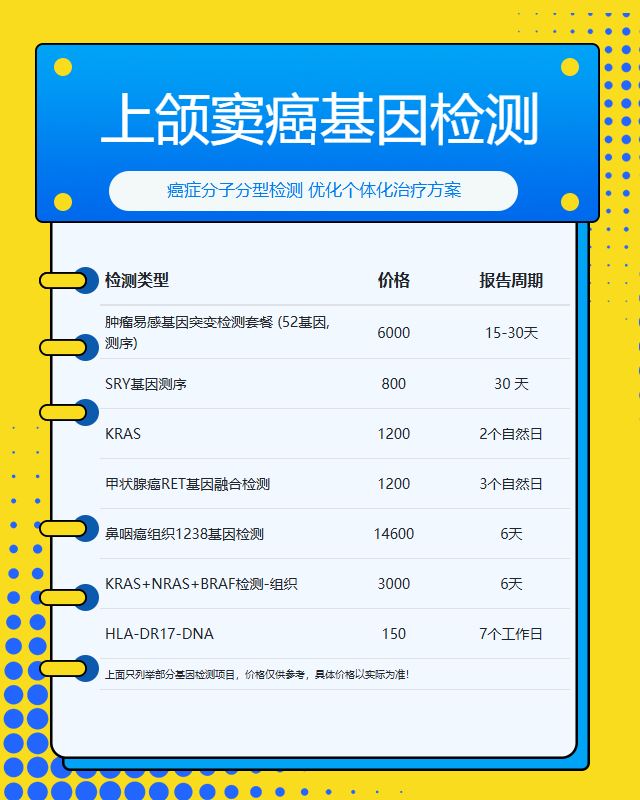 上颌窦癌基因检测

癌症分子分型检测 优化个体化治疗方案

| 检测类型 | 价格 | 报告周期 |
|---|---|---|
| 肿瘤易感基因突变检测套餐 (52基因,测序) | 6000 | 15-30天 |
| SRY基因测序 | 800 | 30 天 |
| KRAS | 1200 | 2个自然日 |
| 甲状腺癌RET基因融合检测 | 1200 | 3个自然日 |
| 鼻咽癌组织1238基因检测 | 14600 | 6天 |
| KRAS+NRAS+BRAF检测-组织 | 3000 | 6天 |
| HLA-DR17-DNA | 150 | 7个工作日 |

上面只列举部分基因检测项目，价格仅供参考，具体价格以实际为准!